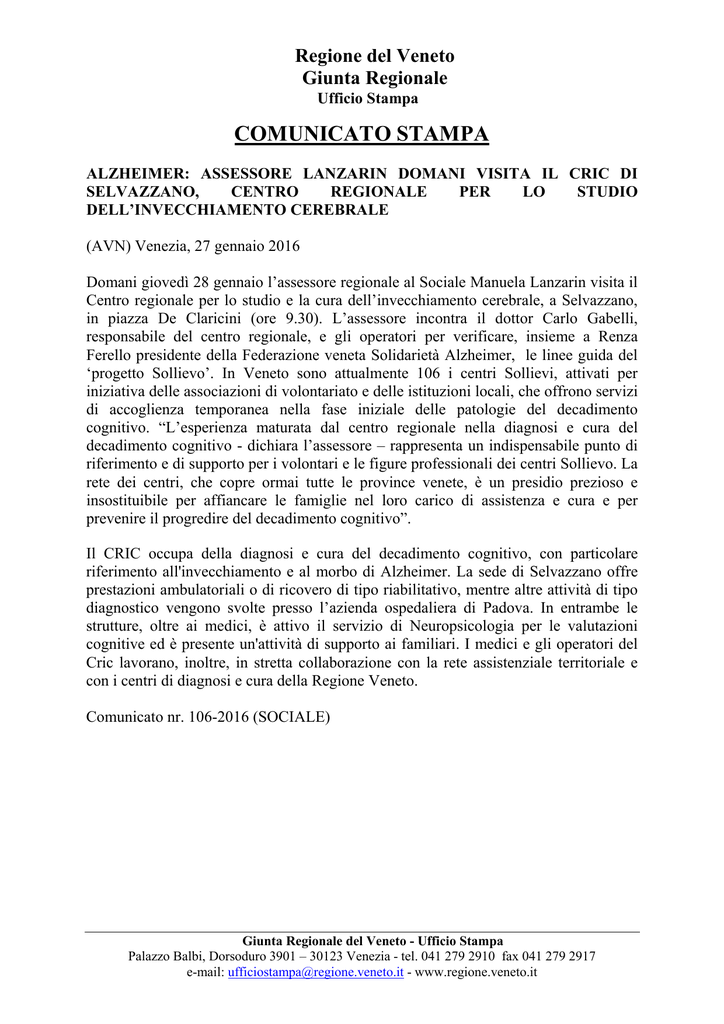 Regione del Veneto
Giunta Regionale
Ufficio Stampa

COMUNICATO STAMPA

ALZHEIMER: ASSESSORE LANZARIN DOMANI VISITA IL CRIC DI SELVAZZANO, CENTRO REGIONALE PER LO STUDIO DELL'INVECCHIAMENTO CEREBRALE

(AVN) Venezia, 27 gennaio 2016

Domani giovedì 28 gennaio l'assessore regionale al Sociale Manuela Lanzarin visita il Centro regionale per lo studio e la cura dell'invecchiamento cerebrale, a Selvazzano, in piazza De Claricini (ore 9.30). L'assessore incontra il dottor Carlo Gabelli, responsabile del centro regionale, e gli operatori per verificare, insieme a Renza Ferello presidente della Federazione veneta Solidarietà Alzheimer, le linee guida del 'progetto Sollievo'. In Veneto sono attualmente 106 i centri Sollievi, attivati per iniziativa delle associazioni di volontariato e delle istituzioni locali, che offrono servizi di accoglienza temporanea nella fase iniziale delle patologie del decadimento cognitivo. "L'esperienza maturata dal centro regionale nella diagnosi e cura del decadimento cognitivo - dichiara l'assessore – rappresenta un indispensabile punto di riferimento e di supporto per i volontari e le figure professionali dei centri Sollievo. La rete dei centri, che copre ormai tutte le province venete, è un presidio prezioso e insostituibile per affiancare le famiglie nel loro carico di assistenza e cura e per prevenire il progredire del decadimento cognitivo".

Il CRIC occupa della diagnosi e cura del decadimento cognitivo, con particolare riferimento all'invecchiamento e al morbo di Alzheimer. La sede di Selvazzano offre prestazioni ambulatoriali o di ricovero di tipo riabilitativo, mentre altre attività di tipo diagnostico vengono svolte presso l'azienda ospedaliera di Padova. In entrambe le strutture, oltre ai medici, è attivo il servizio di Neuropsicologia per le valutazioni cognitive ed è presente un'attività di supporto ai familiari. I medici e gli operatori del Cric lavorano, inoltre, in stretta collaborazione con la rete assistenziale territoriale e con i centri di diagnosi e cura della Regione Veneto.

Comunicato nr. 106-2016 (SOCIALE)

Giunta Regionale del Veneto - Ufficio Stampa
Palazzo Balbi, Dorsoduro 3901 – 30123 Venezia - tel. 041 279 2910 fax 041 279 2917
e-mail: ufficiostampa@regione.veneto.it - www.regione.veneto.it